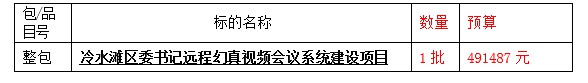 | 包/品目号 | 标的名称 | 数量 | 预算 |
|---|---|---|---|
| 整包 | 冷水滩区委书记远程幻真视频会议系统建设项目 | 1 批 | 491487 元 |